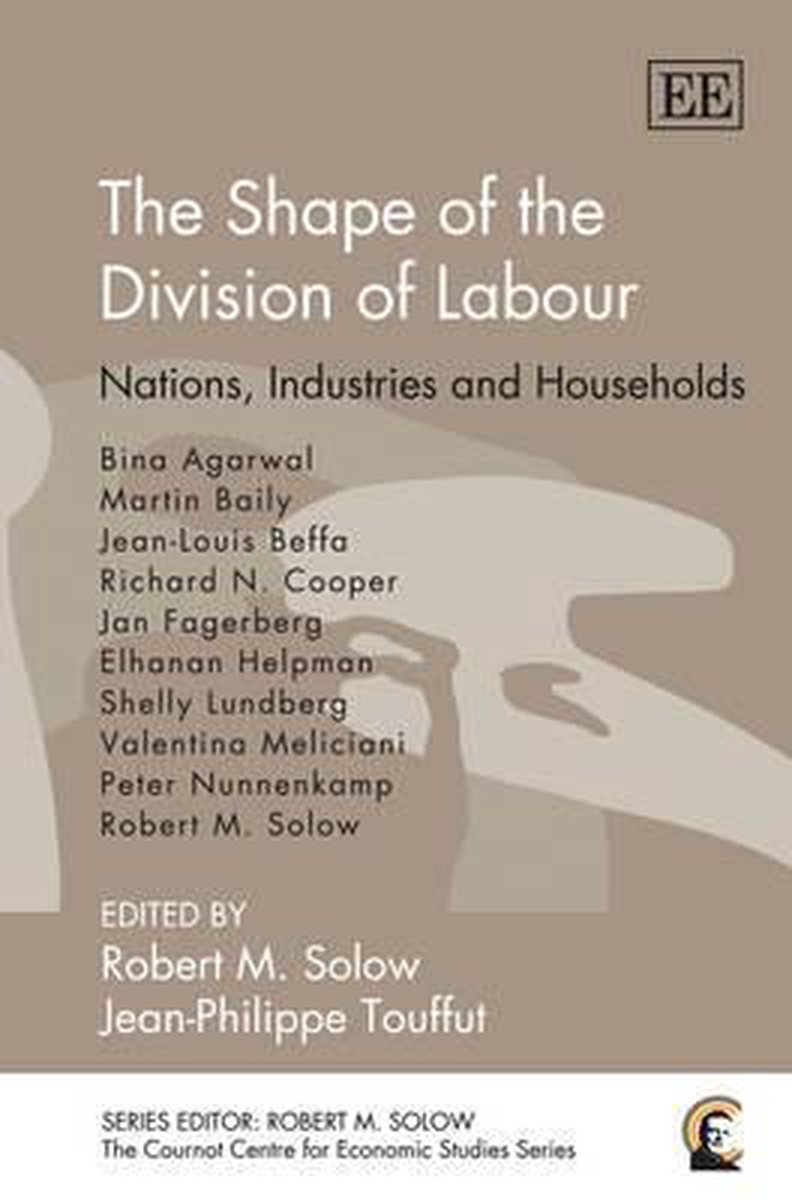 EE

The Shape of the Division of Labour

Nations, Industries and Households

Bina Agarwal
Martin Baily
Jean-Louis Beffa
Richard N. Cooper
Jan Fagerberg
Elhanan Helpman
Shelly Lundberg
Valentina Meliciani
Peter Nunnenkamp
Robert M. Solow

EDITED BY
Robert M. Solow
Jean-Philippe Touffut

SERIES EDITOR: ROBERT M. SOLOW
The Cournot Centre for Economic Studies Series